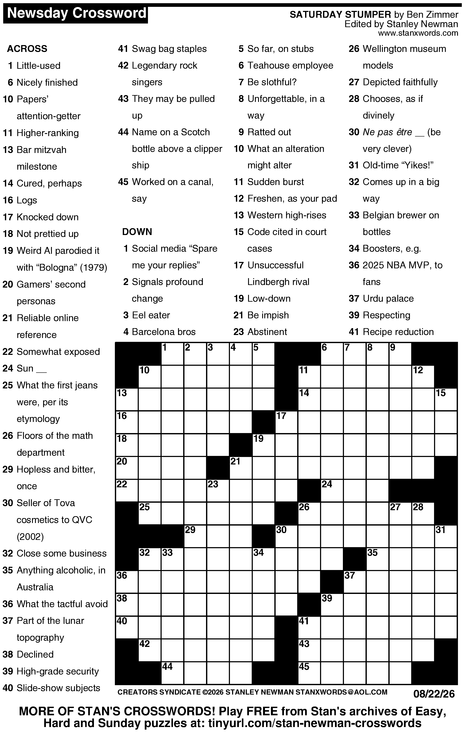 Newsday Crossword

SATURDAY STUMPER by Ben Zimmer
Edited by Stanley Newman
www.stanxwords.com

ACROSS
1 Little-used
6 Nicely finished
10 Papers' attention-getter
11 Higher-ranking
13 Bar mitzvah milestone
14 Cured, perhaps
16 Logs
17 Knocked down
18 Not prettied up
19 Weird Al parodied it with "Bologna" (1979)
20 Gamers' second personas
21 Reliable online reference
22 Somewhat exposed
24 Sun __
25 What the first jeans were, per its etymology
26 Floors of the math department
29 Hopless and bitter, once
30 Seller of Tova cosmetics to QVC (2002)
32 Close some business
35 Anything alcoholic, in Australia
36 What the tactful avoid
37 Part of the lunar topography
38 Declined
39 High-grade security
40 Slide-show subjects
41 Swag bag staples
42 Legendary rock singers
43 They may be pulled up
44 Name on a Scotch bottle above a clipper ship
45 Worked on a canal, say

DOWN
1 Social media "Spare me your replies"
2 Signals profound change
3 Eel eater
4 Barcelona bros
5 So far, on stubs
6 Teahouse employee
7 Be slothful?
8 Unforgettable, in a way
9 Ratted out
10 What an alteration might alter
11 Sudden burst
12 Freshen, as your pad
13 Western high-rises
15 Code cited in court cases
17 Unsuccessful Lindbergh rival
19 Low-down
21 Be impish
23 Abstinent
26 Wellington museum models
27 Depicted faithfully
28 Chooses, as if divinely
30 Ne pas être __ (be very clever)
31 Old-time "Yikes!"
32 Comes up in a big way
33 Belgian brewer on bottles
34 Boosters, e.g.
36 2025 NBA MVP, to fans
37 Urdu palace
39 Respecting
41 Recipe reduction

1 2 3 4 5 6 7 8 9 10 11 12 13 14 15 16 17 18 19 20 21 22 23 24 25 26 27 28 29 30 31 32 33 34 35 36 37 38 39 40 41 42 43 44 45

CREATORS SYNDICATE ©2026 STANLEY NEWMAN STANXWORDS@AOL.COM

08/22/26

MORE OF STAN'S CROSSWORDS! Play FREE from Stan's archives of Easy, Hard and Sunday puzzles at: tinyurl.com/stan-newman-crosswords